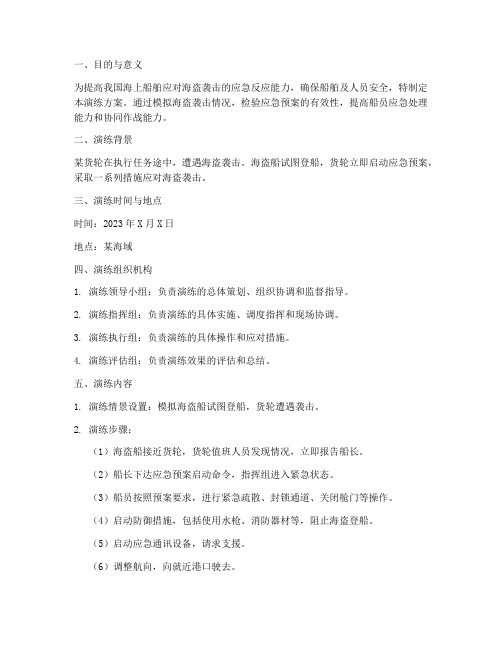 一、目的与意义

为提高我国海上船舶应对海盗袭击的应急反应能力，确保船舶及人员安全，特制定本演练方案。通过模拟海盗袭击情况，检验应急预案的有效性，提高船员应急处理能力和协同作战能力。

二、演练背景

某货轮在执行任务途中，遭遇海盗袭击。海盗船试图登船，货轮立即启动应急预案，采取一系列措施应对海盗袭击。

三、演练时间与地点

时间：2023 年 X 月 X 日

地点：某海域

四、演练组织机构

1. 演练领导小组：负责演练的总体策划、组织协调和监督指导。

2. 演练指挥组：负责演练的具体实施、调度指挥和现场协调。

3. 演练执行组：负责演练的具体操作和应对措施。

4. 演练评估组：负责演练效果的评估和总结。

五、演练内容

1. 演练情景设置：模拟海盗船试图登船，货轮遭遇袭击。

2. 演练步骤：

（1）海盗船接近货轮，货轮值班人员发现情况，立即报告船长。

（2）船长下达应急预案启动命令，指挥组进入紧急状态。

（3）船员按照预案要求，进行紧急疏散、封锁通道、关闭舱门等操作。

（4）启动防御措施，包括使用水枪、消防器材等，阻止海盗登船。

（5）启动应急通讯设备，请求支援。

（6）调整航向，向就近港口驶去。